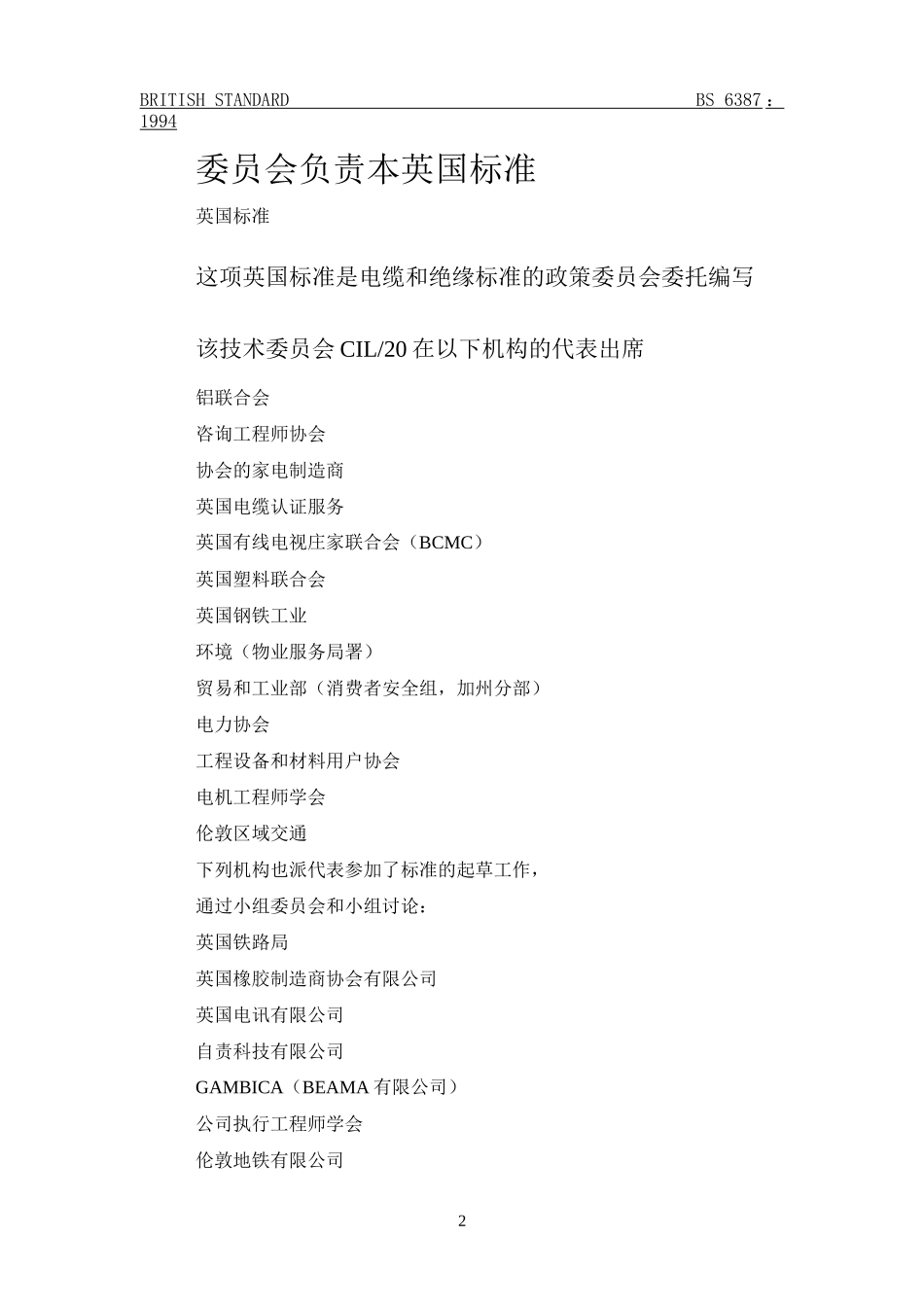 BRITISH STANDARD BS 6387：1994

委员会负责本英国标准

英国标准

这项英国标准是电缆和绝缘标准的政策委员会委托编写

该技术委员会 CIL/20 在以下机构的代表出席

铝联合会

咨询工程师协会

协会的家电制造商

英国电缆认证服务

英国有线电视庄家联合会（BCMC）

英国塑料联合会

英国钢铁工业

环境（物业服务局署）

贸易和工业部（消费者安全组，加州分部）

电力协会

工程设备和材料用户协会

电机工程师学会

伦敦区域交通

下列机构也派代表参加了标准的起草工作，

通过小组委员会和小组讨论：

英国铁路局

英国橡胶制造商协会有限公司

英国电讯有限公司

自责科技有限公司

GAMBICA（BEAMA 有限公司）

公司执行工程师学会

伦敦地铁有限公司

2